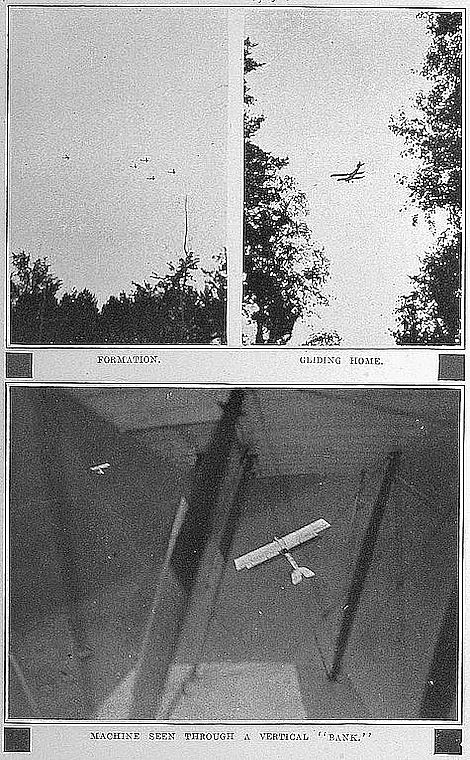 FORMATION.

GLIDING HOME.

MACHINE SEEN THROUGH A VERTICAL "BANK."